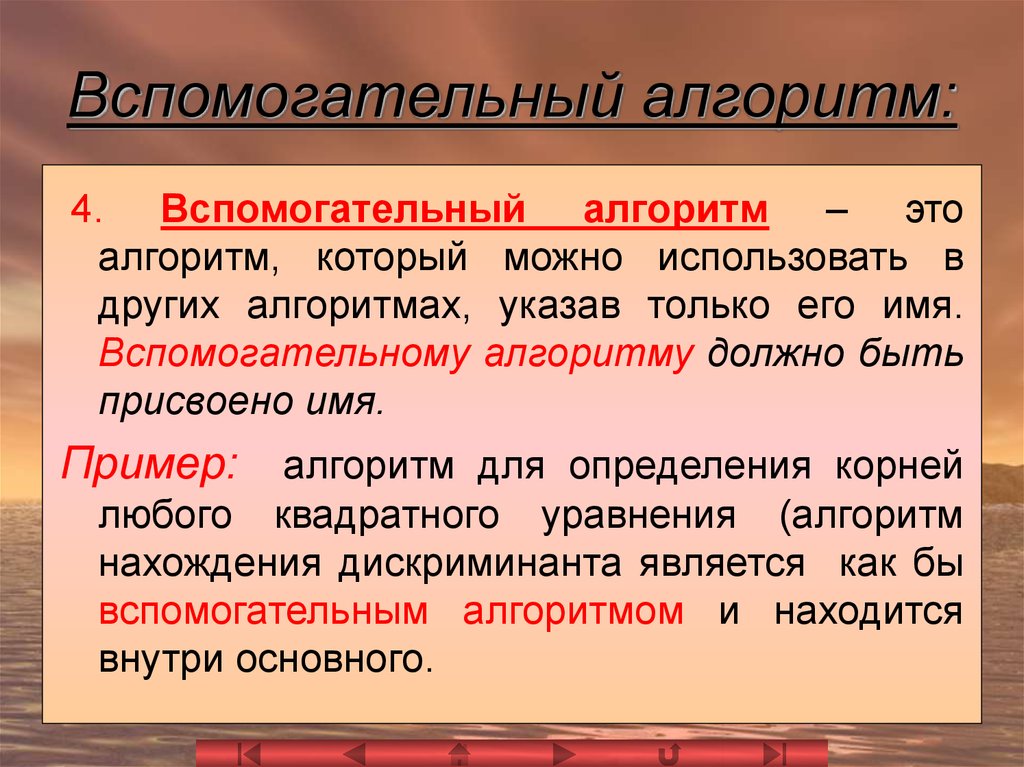 Вспомогательный алгоритм:

4. Вспомогательный алгоритм – это алгоритм, который можно использовать в других алгоритмах, указав только его имя. Вспомогательному алгоритму должно быть присвоено имя.

Пример: алгоритм для определения корней любого квадратного уравнения (алгоритм нахождения дискриминанта является как бы вспомогательным алгоритмом и находится внутри основного.